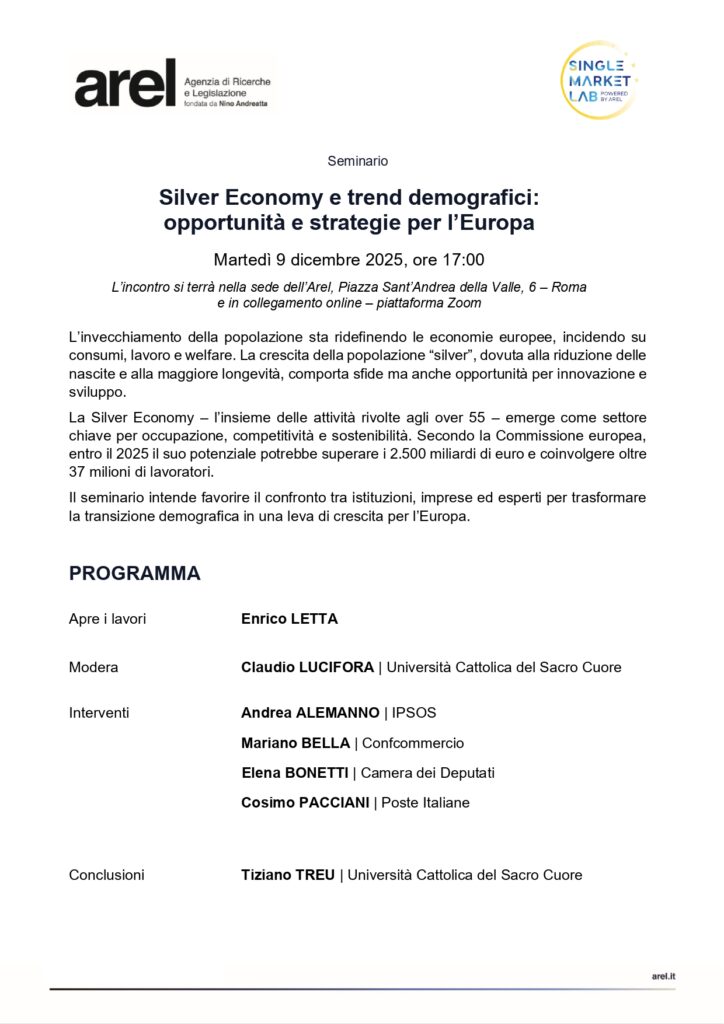 arel Agenzia di Ricerche e Legislazione fondata da Nino Andreatta

SINGLE MARKET LAB POWERED BY AREL

Seminario

Silver Economy e trend demografici: opportunità e strategie per l'Europa

Martedì 9 dicembre 2025, ore 17:00

L'incontro si terrà nella sede dell'Arel, Piazza Sant'Andrea della Valle, 6 – Roma e in collegamento online – piattaforma Zoom

L'invecchiamento della popolazione sta ridefinendo le economie europee, incidendo su consumi, lavoro e welfare. La crescita della popolazione "silver", dovuta alla riduzione delle nascite e alla maggiore longevità, comporta sfide ma anche opportunità per innovazione e sviluppo.

La Silver Economy – l'insieme delle attività rivolte agli over 55 – emerge come settore chiave per occupazione, competitività e sostenibilità. Secondo la Commissione europea, entro il 2025 il suo potenziale potrebbe superare i 2.500 miliardi di euro e coinvolgere oltre 37 milioni di lavoratori.

Il seminario intende favorire il confronto tra istituzioni, imprese ed esperti per trasformare la transizione demografica in una leva di crescita per l'Europa.

PROGRAMMA

Apre i lavori
Enrico LETTA

Modera
Claudio LUCIFORA | Università Cattolica del Sacro Cuore

Interventi
Andrea ALEMANNO | IPSOS
Mariano BELLA | Confcommercio
Elena BONETTI | Camera dei Deputati
Cosimo PACCIANI | Poste Italiane

Conclusioni
Tiziano TREU | Università Cattolica del Sacro Cuore

arel.it